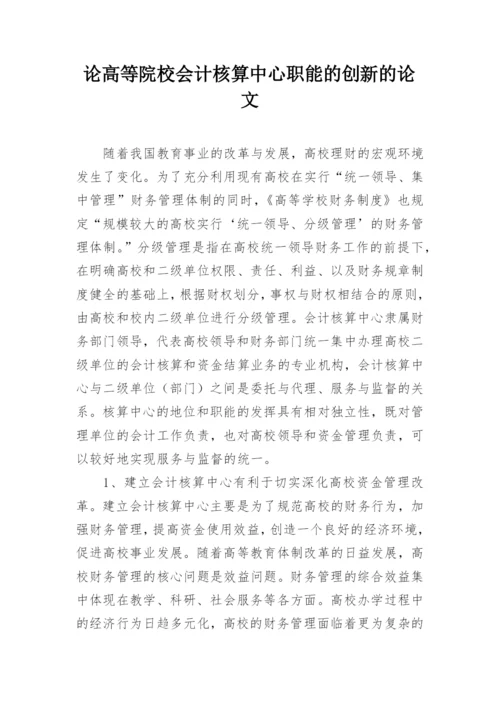 论高等院校会计核算中心职能的创新的论文

随着我国教育事业的改革与发展，高校理财的宏观环境发生了变化。为了充分利用现有高校在实行“统一领导、集中管理”财务管理体制的同时，《高等学校财务制度》也规定“规模较大的高校实行‘统一领导、分级管理’的财务管理体制。”分级管理是指在高校统一领导财务工作的前提下，在明确高校和二级单位权限、责任、利益、以及财务规章制度健全的基础上，根据财权划分，事权与财权相结合的原则，由高校和校内二级单位进行分级管理。会计核算中心隶属财务部门领导，代表高校领导和财务部门统一集中办理高校二级单位的会计核算和资金结算业务的专业机构，会计核算中心与二级单位（部门）之间是委托与代理、服务与监督的关系。核算中心的地位和职能的发挥具有相对独立性，既对管理单位的会计工作负责，也对高校领导和资金管理负责，可以较好地实现服务与监督的统一。

1、建立会计核算中心有利于切实深化高校资金管理改革。建立会计核算中心主要是为了规范高校的财务行为，加强财务管理，提高资金使用效益，创造一个良好的经济环境，促进高校事业发展。随着高等教育体制改革的日益发展，高校财务管理的核心问题是效益问题。财务管理的综合效益集中体现在教学、科研、社会服务等各方面。高校办学过程中的经济行为日趋多元化，高校的财务管理面临着更为复杂的